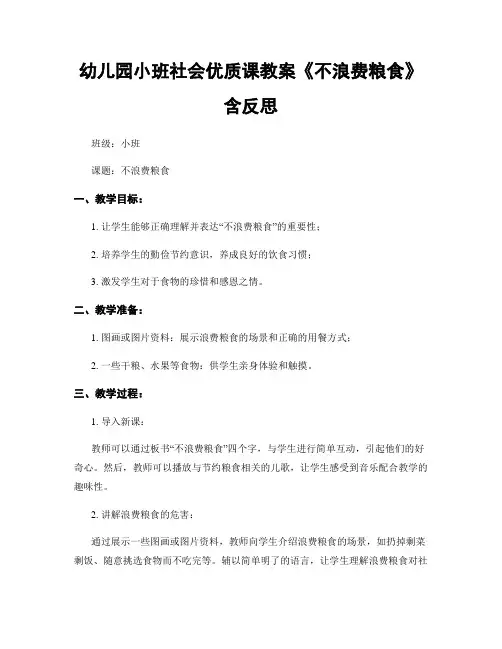 幼儿园小班社会优质课教案《不浪费粮食》含反思

班级：小班

课题：不浪费粮食

一、教学目标：

1. 让学生能够正确理解并表达“不浪费粮食”的重要性；

2. 培养学生的勤俭节约意识，养成良好的饮食习惯；

3. 激发学生对于食物的珍惜和感恩之情。

二、教学准备：

1. 图画或图片资料：展示浪费粮食的场景和正确的用餐方式；

2. 一些干粮、水果等食物：供学生亲身体验和触摸。

三、教学过程：

1. 导入新课：

教师可以通过板书“不浪费粮食”四个字，与学生进行简单互动，引起他们的好奇心。然后，教师可以播放与节约粮食相关的儿歌，让学生感受到音乐配合教学的趣味性。

2. 讲解浪费粮食的危害：

通过展示一些图画或图片资料，教师向学生介绍浪费粮食的场景，如扔掉剩菜剩饭、随意挑选食物而不吃完等。辅以简单明了的语言，让学生理解浪费粮食对社